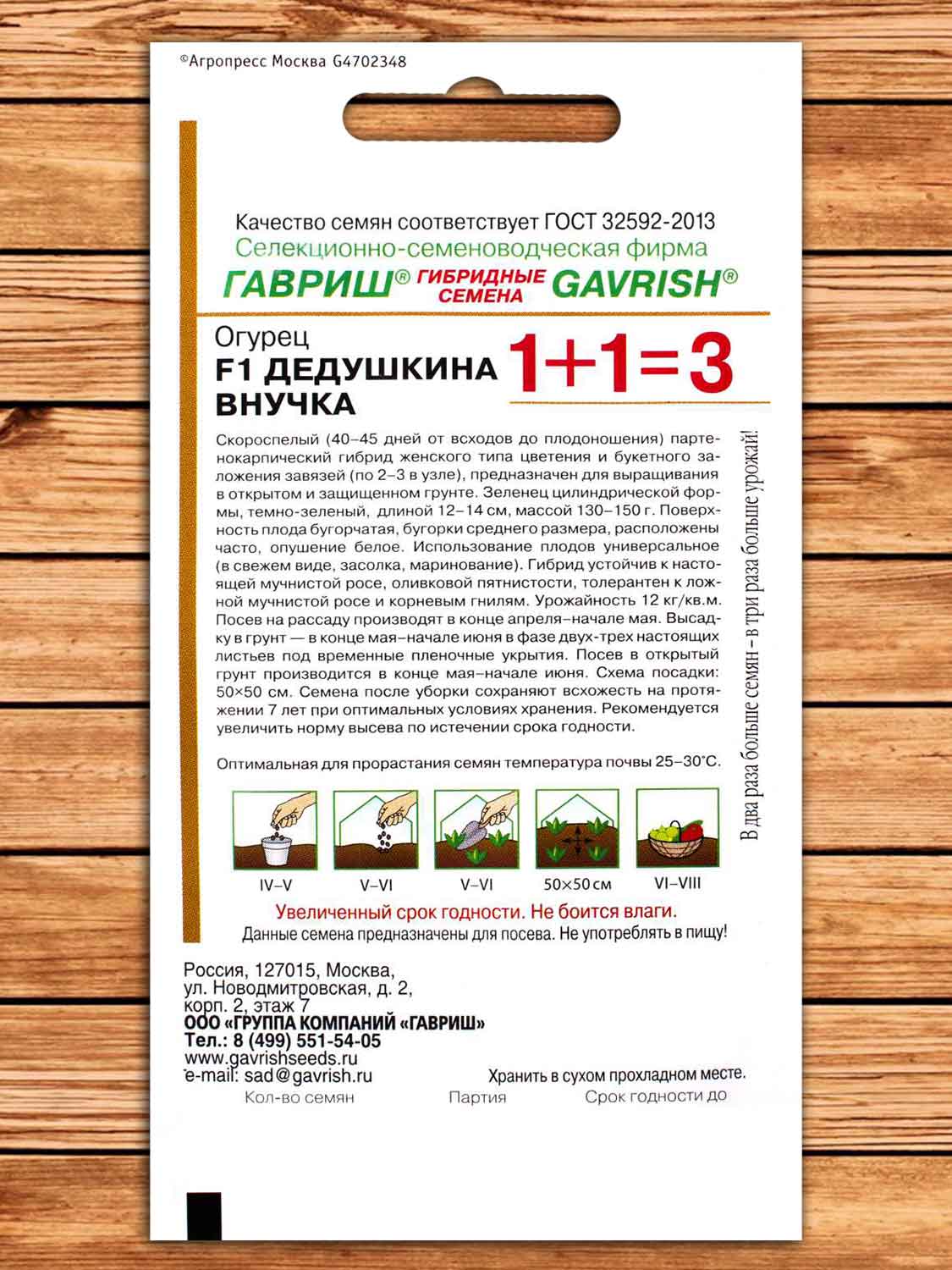 ©Агропресс Москва G4702348

Качество семян соответствует ГОСТ 32592-2013
Селекционно-семеноводческая фирма
ГАВРИШ® ГИБРИДНЫЕ СЕМЕНА GAVRISH®

Огурец
F1 ДЕДУШКИНА ВНУЧКА

1+1=3

Скороспелый (40–45 дней от всходов до плодоношения) партенокарпический гибрид женского типа цветения и букетного заложения завязей (по 2–3 в узле), предназначен для выращивания в открытом и защищенном грунте. Зеленец цилиндрической формы, темно-зеленый, длиной 12–14 см, массой 130–150 г. Поверхность плода бугорчатая, бугорки среднего размера, расположены часто, опушение белое. Использование плодов универсальное (в свежем виде, засолка, маринование). Гибрид устойчив к настоящей мучнистой росе, оливковой пятнистости, толерантен к ложной мучнистой росе и корневым гнилям. Урожайность 12 кг/кв.м. Посев на рассаду производят в конце апреля–начале мая. Высадку в грунт — в конце мая–начале июня в фазе двух-трех настоящих листьев под временные пленочные укрытия. Посев в открытый грунт производится в конце мая–начале июня. Схема посадки: 50×50 см. Семена после уборки сохраняют всхожесть на протяжении 7 лет при оптимальных условиях хранения. Рекомендуется увеличить норму высева по истечении срока годности.

Оптимальная для прорастания семян температура почвы 25–30°С.

IV–V V–VI V–VI 50×50 см VI–VIII

В два раза больше семян – в три раза больше урожай!

Увеличенный срок годности. Не боится влаги.
Данные семена предназначены для посева. Не употреблять в пищу!

Россия, 127015, Москва,
ул. Новодмитровская, д. 2,
корп. 2, этаж 7
ООО «ГРУППА КОМПАНИЙ «ГАВРИШ»
Тел.: 8 (499) 551-54-05
www.gavrishseeds.ru
e-mail: sad@gavrish.ru

Хранить в сухом прохладном месте.

Кол-во семян Партия Срок годности до